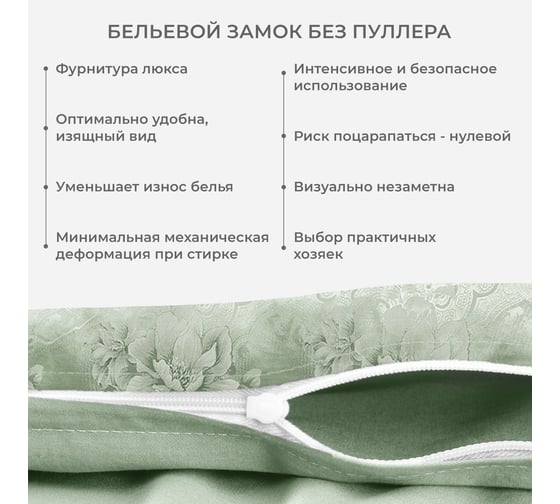 БЕЛЬЕВОЙ ЗАМОК БЕЗ ПУЛЛЕРА

Фурнитура люкса

Оптимально удобна, изящный вид

Уменьшает износ белья

Минимальная механическая деформация при стирке

Интенсивное и безопасное использование

Риск поцарапаться - нулевой

Визуально незаметна

Выбор практичных хозяек